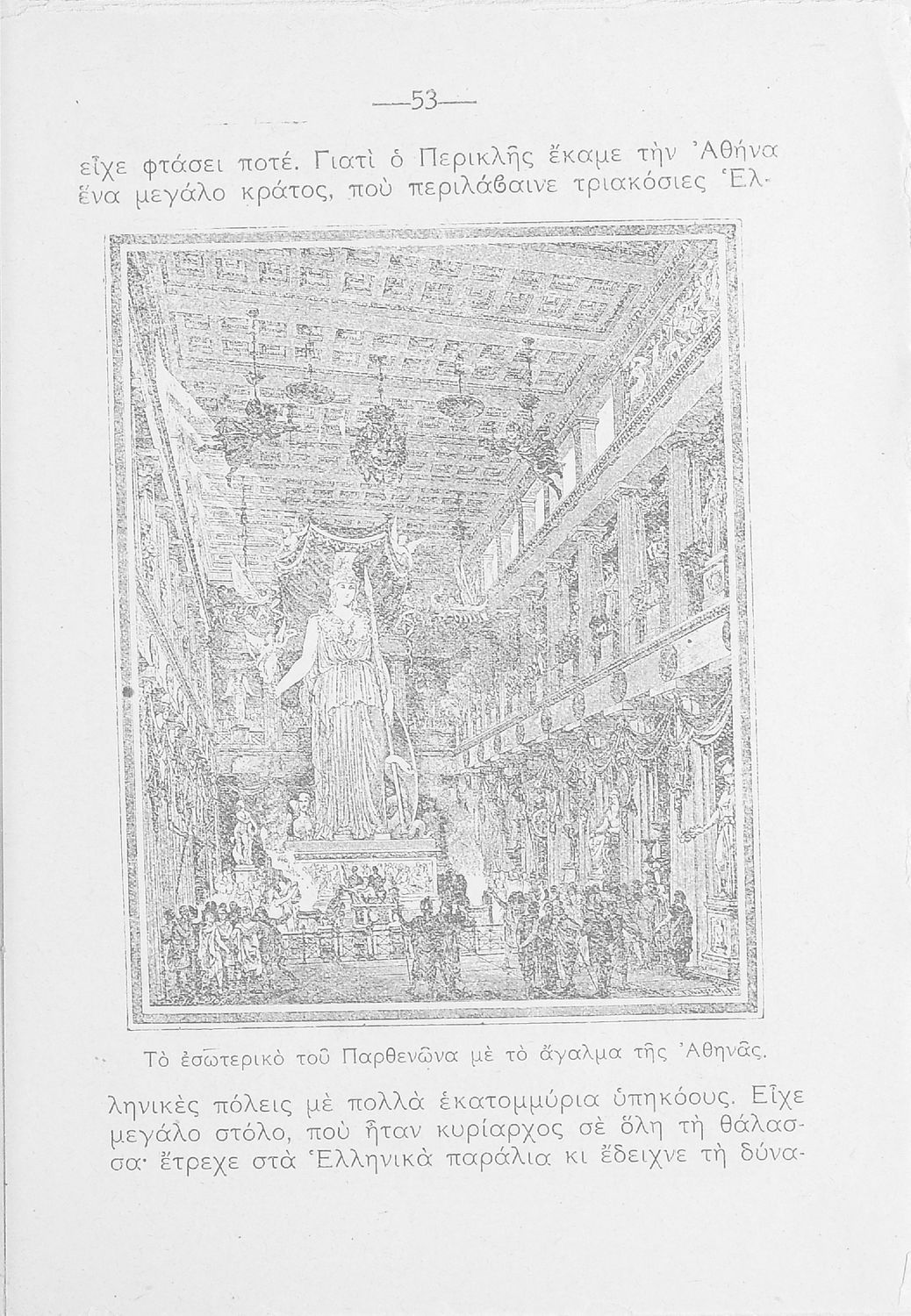 —53—

εἶχε φτάσει ποτέ. Γιατὶ ὁ Περικλῆς ἔκαμε τὴν Ἀθήνα ἕνα μεγάλο κράτος, ποὺ περιλάβαινε τριακόσιες Ἑλ-

Τὸ ἐσωτερικὸ τοῦ Παρθενῶνα μὲ τὸ ἄγαλμα τῆς Ἀθηνᾶς.

ληνικὲς πόλεις μὲ πολλὰ ἑκατομμύρια ὑπηκόους. Εἶχε μεγάλο στόλο, ποὺ ἦταν κυρίαρχος σὲ ὅλη τὴ θάλασσα· ἔτρεχε στὰ Ἑλληνικὰ παράλια κι ἔδειχνε τὴ δύνα-